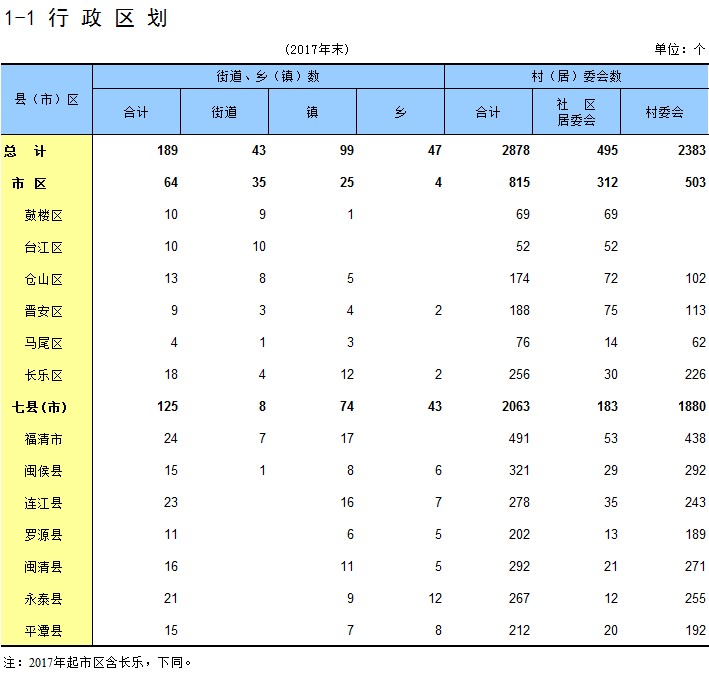 1-1 行政区划

(2017年末)

单位：个

| 县（市）区 | 街道、乡（镇）数 | | | | 村（居）委会数 | | |
|---|---|---|---|---|---|---|---|
| | 合计 | 街道 | 镇 | 乡 | 合计 | 社区居委会 | 村委会 |
| 总计 | 189 | 43 | 99 | 47 | 2878 | 495 | 2383 |
| 市区 | 64 | 35 | 25 | 4 | 815 | 312 | 503 |
| 鼓楼区 | 10 | 9 | 1 | | 69 | 69 | |
| 台江区 | 10 | 10 | | | 52 | 52 | |
| 仓山区 | 13 | 8 | 5 | | 174 | 72 | 102 |
| 晋安区 | 9 | 3 | 4 | 2 | 188 | 75 | 113 |
| 马尾区 | 4 | 1 | 3 | | 76 | 14 | 62 |
| 长乐区 | 18 | 4 | 12 | 2 | 256 | 30 | 226 |
| 七县(市) | 125 | 8 | 74 | 43 | 2063 | 183 | 1880 |
| 福清市 | 24 | 7 | 17 | | 491 | 53 | 438 |
| 闽侯县 | 15 | 1 | 8 | 6 | 321 | 29 | 292 |
| 连江县 | 23 | | 16 | 7 | 278 | 35 | 243 |
| 罗源县 | 11 | | 6 | 5 | 202 | 13 | 189 |
| 闽清县 | 16 | | 11 | 5 | 292 | 21 | 271 |
| 永泰县 | 21 | | 9 | 12 | 267 | 12 | 255 |
| 平潭县 | 15 | | 7 | 8 | 212 | 20 | 192 |

注：2017年起市区含长乐，下同。